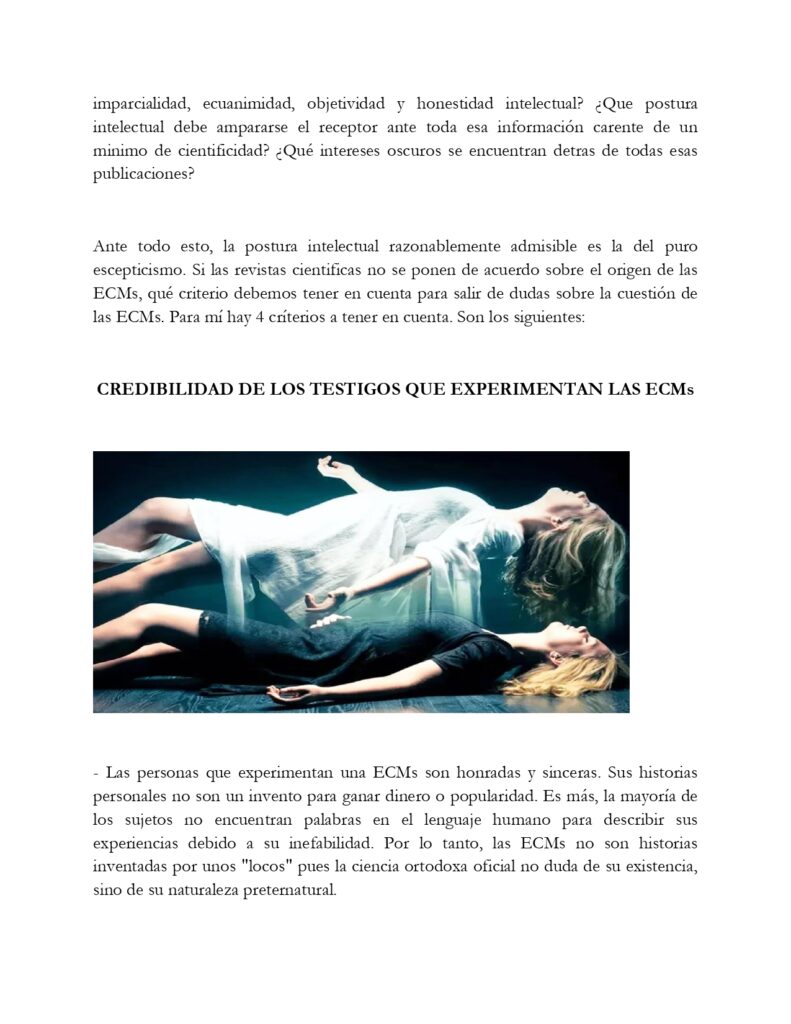 imparcialidad, ecuanimidad, objetividad y honestidad intelectual? ¿Que postura intelectual debe ampararse el receptor ante toda esa información carente de un minimo de cientificidad? ¿Qué intereses oscuros se encuentran detras de todas esas publicaciones?

Ante todo esto, la postura intelectual razonablemente admisible es la del puro escepticismo. Si las revistas cientificas no se ponen de acuerdo sobre el origen de las ECMs, qué criterio debemos tener en cuenta para salir de dudas sobre la cuestión de las ECMs. Para mí hay 4 críterios a tener en cuenta. Son los siguientes:

CREDIBILIDAD DE LOS TESTIGOS QUE EXPERIMENTAN LAS ECMs

- Las personas que experimentan una ECMs son honradas y sinceras. Sus historias personales no son un invento para ganar dinero o popularidad. Es más, la mayoría de los sujetos no encuentran palabras en el lenguaje humano para describir sus experiencias debido a su inefabilidad. Por lo tanto, las ECMs no son historias inventadas por unos "locos" pues la ciencia ortodoxa oficial no duda de su existencia, sino de su naturaleza preternatural.